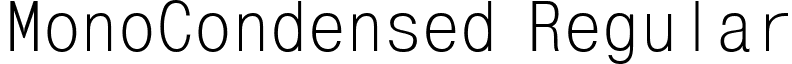 MonoCondensed Regular